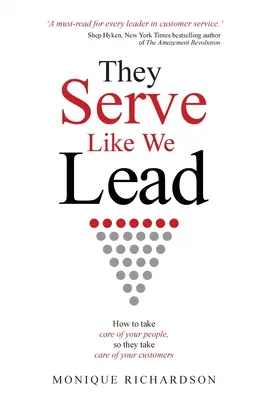 'A must-read for every leader in customer service.'
Shep Hyken, New York Times bestselling author of The Amazement Revolution

They Serve Like We Lead

How to take care of your people, so they take care of your customers

MONIQUE RICHARDSON